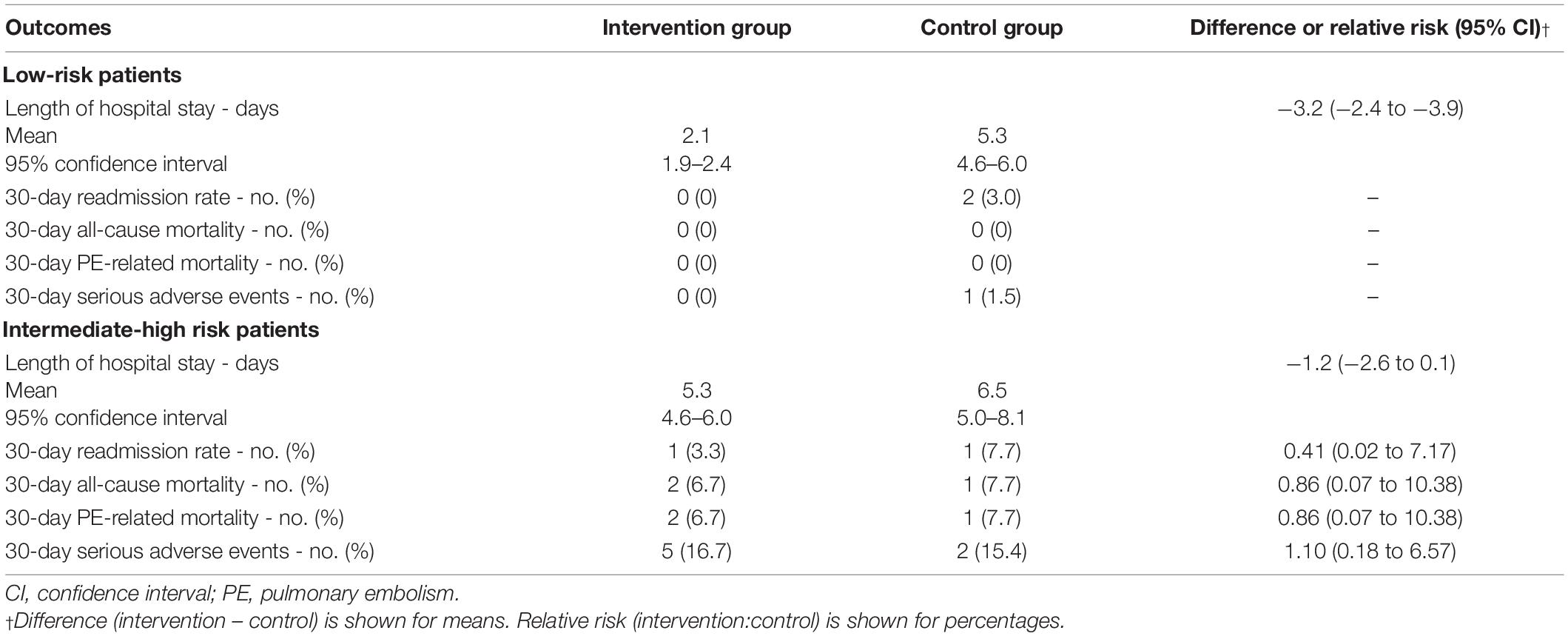 | Outcomes | Intervention group | Control group | Difference or relative risk (95% CI)† |
|---|---|---|---|
| **Low-risk patients** | | | |
| Length of hospital stay - days | | | −3.2 (−2.4 to −3.9) |
| Mean | 2.1 | 5.3 | |
| 95% confidence interval | 1.9–2.4 | 4.6–6.0 | |
| 30-day readmission rate - no. (%) | 0 (0) | 2 (3.0) | – |
| 30-day all-cause mortality - no. (%) | 0 (0) | 0 (0) | – |
| 30-day PE-related mortality - no. (%) | 0 (0) | 0 (0) | – |
| 30-day serious adverse events - no. (%) | 0 (0) | 1 (1.5) | – |
| **Intermediate-high risk patients** | | | |
| Length of hospital stay - days | | | −1.2 (−2.6 to 0.1) |
| Mean | 5.3 | 6.5 | |
| 95% confidence interval | 4.6–6.0 | 5.0–8.1 | |
| 30-day readmission rate - no. (%) | 1 (3.3) | 1 (7.7) | 0.41 (0.02 to 7.17) |
| 30-day all-cause mortality - no. (%) | 2 (6.7) | 1 (7.7) | 0.86 (0.07 to 10.38) |
| 30-day PE-related mortality - no. (%) | 2 (6.7) | 1 (7.7) | 0.86 (0.07 to 10.38) |
| 30-day serious adverse events - no. (%) | 5 (16.7) | 2 (15.4) | 1.10 (0.18 to 6.57) |

CI, confidence interval; PE, pulmonary embolism.
†Difference (intervention – control) is shown for means. Relative risk (intervention:control) is shown for percentages.